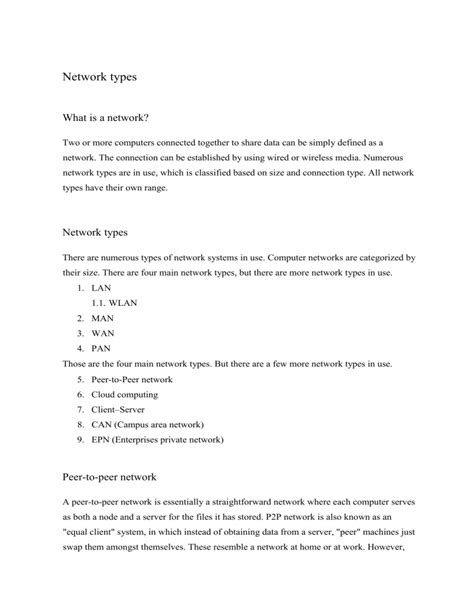 Network types

What is a network?

Two or more computers connected together to share data can be simply defined as a network. The connection can be established by using wired or wireless media. Numerous network types are in use, which is classified based on size and connection type. All network types have their own range.

Network types

There are numerous types of network systems in use. Computer networks are categorized by their size. There are four main network types, but there are more network types in use.

1. LAN
1.1. WLAN
2. MAN
3. WAN
4. PAN

Those are the four main network types. But there are a few more network types in use.

5. Peer-to-Peer network
6. Cloud computing
7. Client–Server
8. CAN (Campus area network)
9. EPN (Enterprises private network)

Peer-to-peer network

A peer-to-peer network is essentially a straightforward network where each computer serves as both a node and a server for the files it has stored. P2P network is also known as an "equal client" system, in which instead of obtaining data from a server, "peer" machines just swap them amongst themselves. These resemble a network at home or at work. However,